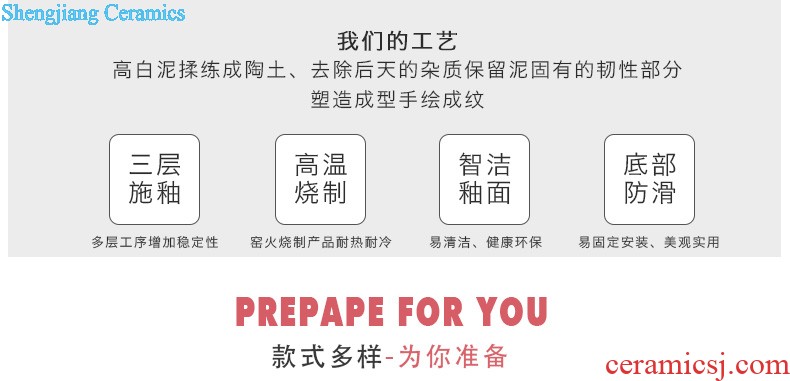 Shengjiang Ceramics

我们的工艺
高白泥揉练成陶土、去除后天的杂质保留泥固有的韧性部分
塑造成型手绘成纹

三层施釉
多层工序增加稳定性

高温烧制
窑火烧制产品耐热耐冷

智洁釉面
易清洁、健康环保

底部防滑
易固定安装、美观实用

PREPAPE FOR YOU
款式多样-为你准备

ceramicsj.com